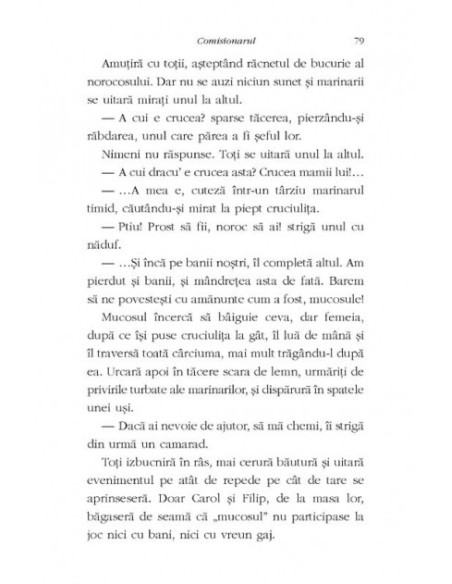 Comisionarul 79

Amuțiră cu toții, așteptând răcnetul de bucurie al norocosului. Dar nu se auzi niciun sunet și marinarii se uitară mirați unul la altul.

— A cui e crucea? sparse tăcerea, pierzându-și răbdarea, unul care părea a fi șeful lor.

Nimeni nu răspunse. Toți se uitară unul la altul.

— A cui dracu' e crucea asta? Crucea mamii lui!...

— ...A mea e, cuteză într-un târziu marinarul timid, căutându-și mirat la piept cruciulița.

— Ptiu! Prost să fii, noroc să ai! strigă unul cu năduf.

— ...Și încă pe banii noștri, îl completă altul. Am pierdut și banii, și mândrețea asta de fată. Barem să ne povestești cu amănunte cum a fost, mucosule!

Mucosul încercă să bâiguie ceva, dar femeia, după ce își puse cruciulița la gât, îl luă de mână și îl traversă toată cârciuma, mai mult trăgându-l după ea. Urcară apoi în tăcere scara de lemn, urmăriți de privirile turbate ale marinarilor, și dispărură în spatele unei uși.

— Dacă ai nevoie de ajutor, să mă chemi, îi strigă din urmă un camarad.

Toți izbucniră în râs, mai cerură băutură și uitară evenimentul pe atât de repede pe cât de tare se aprinseseră. Doar Carol și Filip, de la masa lor, băgaseră de seamă că „mucosul" nu participase la joc nici cu bani, nici cu vreun gaj.